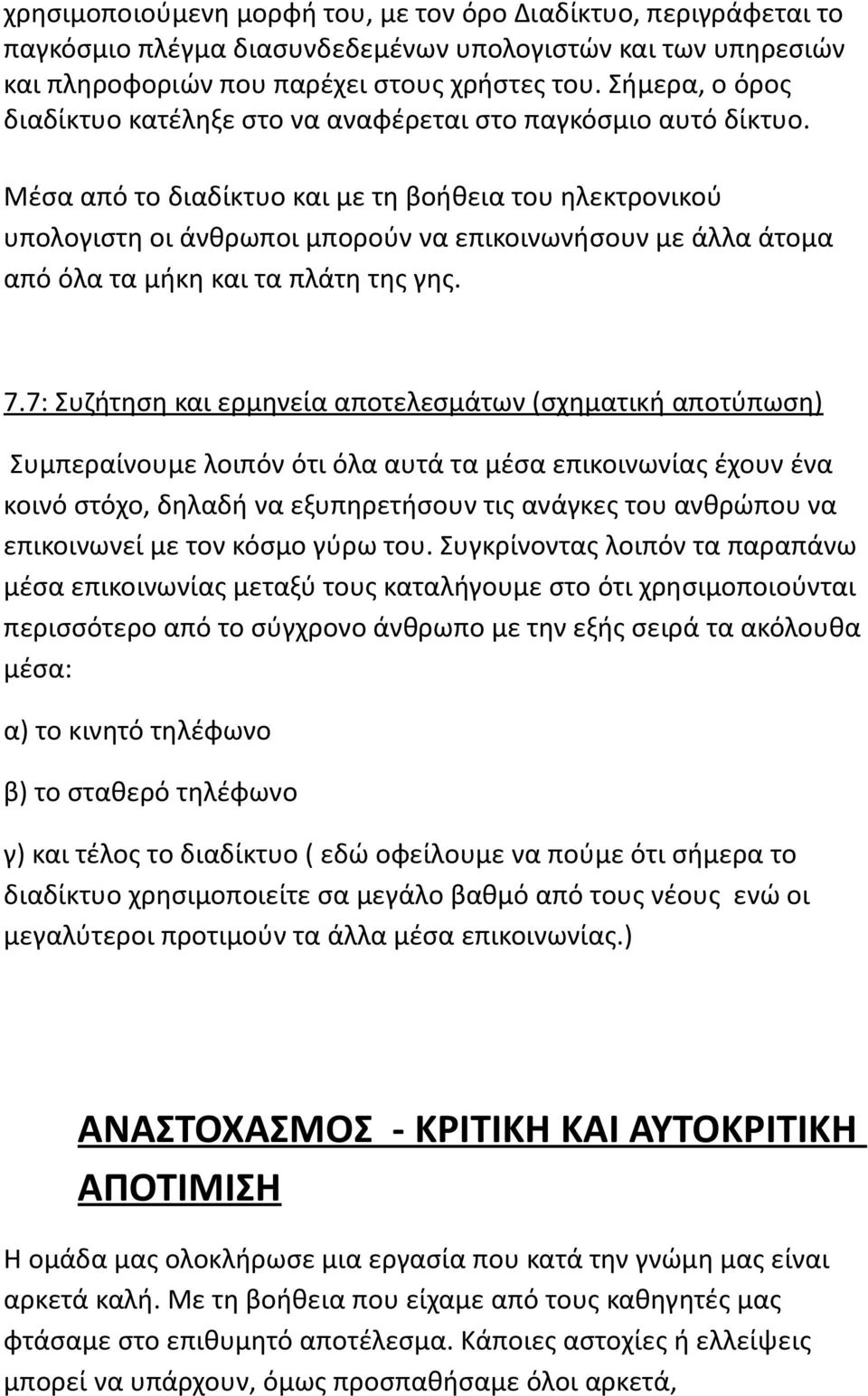 χρησιμοποιούμενη μορφή του, με τον όρο Διαδίκτυο, περιγράφεται το παγκόσμιο πλέγμα διασυνδεδεμένων υπολογιστών και των υπηρεσιών και πληροφοριών που παρέχει στους χρήστες του. Σήμερα, ο όρος διαδίκτυο κατέληξε στο να αναφέρεται στο παγκόσμιο αυτό δίκτυο.

Μέσα από το διαδίκτυο και με τη βοήθεια του ηλεκτρονικού υπολογιστη οι άνθρωποι μπορούν να επικοινωνήσουν με άλλα άτομα από όλα τα μήκη και τα πλάτη της γης.

7.7: Συζήτηση και ερμηνεία αποτελεσμάτων (σχηματική αποτύπωση)

Συμπεραίνουμε λοιπόν ότι όλα αυτά τα μέσα επικοινωνίας έχουν ένα κοινό στόχο, δηλαδή να εξυπηρετήσουν τις ανάγκες του ανθρώπου να επικοινωνεί με τον κόσμο γύρω του. Συγκρίνοντας λοιπόν τα παραπάνω μέσα επικοινωνίας μεταξύ τους καταλήγουμε στο ότι χρησιμοποιούνται περισσότερο από το σύγχρονο άνθρωπο με την εξής σειρά τα ακόλουθα μέσα:

α) το κινητό τηλέφωνο

β) το σταθερό τηλέφωνο

γ) και τέλος το διαδίκτυο ( εδώ οφείλουμε να πούμε ότι σήμερα το διαδίκτυο χρησιμοποιείτε σα μεγάλο βαθμό από τους νέους ενώ οι μεγαλύτεροι προτιμούν τα άλλα μέσα επικοινωνίας.)

ΑΝΑΣΤΟΧΑΣΜΟΣ - ΚΡΙΤΙΚΗ ΚΑΙ ΑΥΤΟΚΡΙΤΙΚΗ ΑΠΟΤΙΜΙΣΗ

Η ομάδα μας ολοκλήρωσε μια εργασία που κατά την γνώμη μας είναι αρκετά καλή. Με τη βοήθεια που είχαμε από τους καθηγητές μας φτάσαμε στο επιθυμητό αποτέλεσμα. Κάποιες αστοχίες ή ελλείψεις μπορεί να υπάρχουν, όμως προσπαθήσαμε όλοι αρκετά,